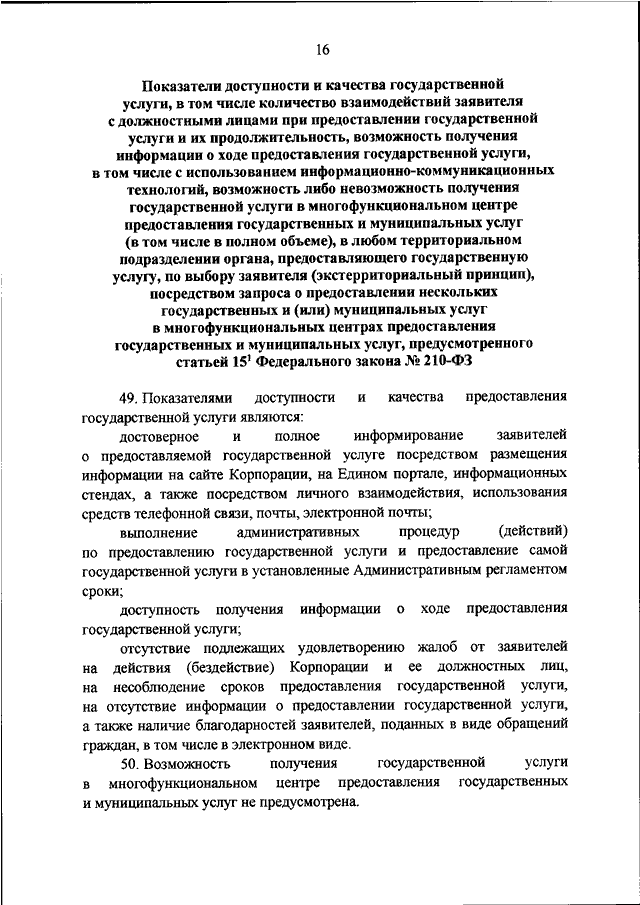 16

Показатели доступности и качества государственной услуги, в том числе количество взаимодействий заявителя с должностными лицами при предоставлении государственной услуги и их продолжительность, возможность получения информации о ходе предоставления государственной услуги, в том числе с использованием информационно-коммуникационных технологий, возможность либо невозможность получения государственной услуги в многофункциональном центре предоставления государственных и муниципальных услуг (в том числе в полном объеме), в любом территориальном подразделении органа, предоставляющего государственную услугу, по выбору заявителя (экстерриториальный принцип), посредством запроса о предоставлении нескольких государственных и (или) муниципальных услуг в многофункциональных центрах предоставления государственных и муниципальных услуг, предусмотренного статьей $15^1$ Федерального закона № 210-ФЗ

49. Показателями доступности и качества предоставления государственной услуги являются:

достоверное и полное информирование заявителей о предоставляемой государственной услуге посредством размещения информации на сайте Корпорации, на Едином портале, информационных стендах, а также посредством личного взаимодействия, использования средств телефонной связи, почты, электронной почты;

выполнение административных процедур (действий) по предоставлению государственной услуги и предоставление самой государственной услуги в установленные Административным регламентом сроки;

доступность получения информации о ходе предоставления государственной услуги;

отсутствие подлежащих удовлетворению жалоб от заявителей на действия (бездействие) Корпорации и ее должностных лиц, на несоблюдение сроков предоставления государственной услуги, на отсутствие информации о предоставлении государственной услуги, а также наличие благодарностей заявителей, поданных в виде обращений граждан, в том числе в электронном виде.

50. Возможность получения государственной услуги в многофункциональном центре предоставления государственных и муниципальных услуг не предусмотрена.